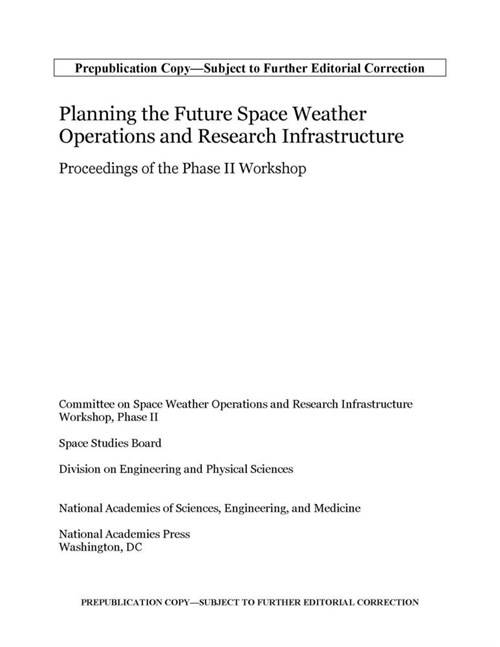 Prepublication Copy—Subject to Further Editorial Correction

Planning the Future Space Weather Operations and Research Infrastructure

Proceedings of the Phase II Workshop

Committee on Space Weather Operations and Research Infrastructure Workshop, Phase II

Space Studies Board

Division on Engineering and Physical Sciences

National Academies of Sciences, Engineering, and Medicine

National Academies Press
Washington, DC

PREPUBLICATION COPY—SUBJECT TO FURTHER EDITORIAL CORRECTION